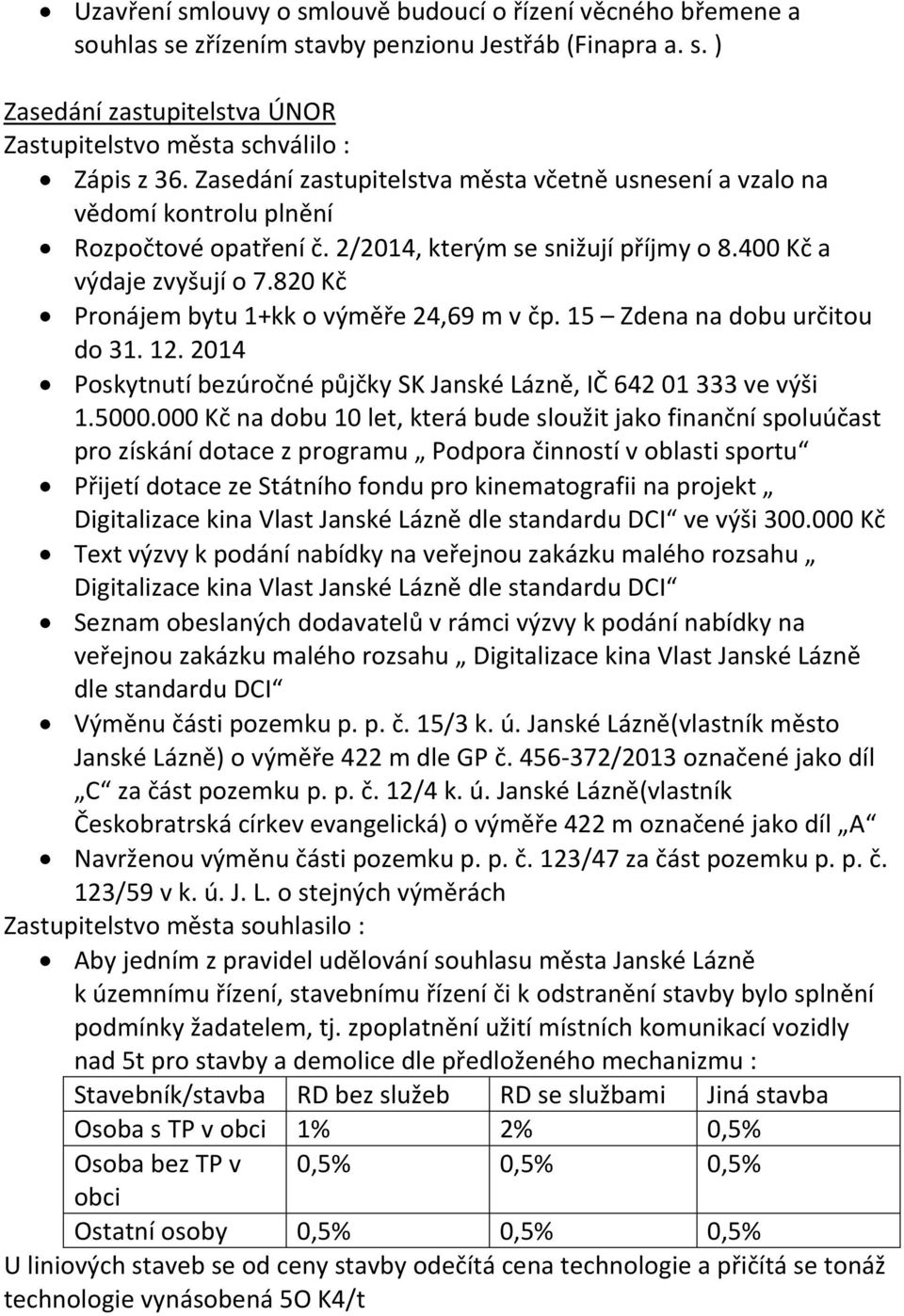 • Uzavření smlouvy o smlouvě budoucí o řízení věcného břemene a souhlas se zřízením stavby penzionu Jestřáb (Finapra a. s. )

Zasedání zastupitelstva ÚNOR
Zastupitelstvo města schválilo :

• Zápis z 36. Zasedání zastupitelstva města včetně usnesení a vzalo na vědomí kontrolu plnění
• Rozpočtové opatření č. 2/2014, kterým se snižují příjmy o 8.400 Kč a výdaje zvyšují o 7.820 Kč
• Pronájem bytu 1+kk o výměře 24,69 m v čp. 15 – Zdena na dobu určitou do 31. 12. 2014
• Poskytnutí bezúročné půjčky SK Janské Lázně, IČ 642 01 333 ve výši 1.5000.000 Kč na dobu 10 let, která bude sloužit jako finanční spoluúčast pro získání dotace z programu „ Podpora činností v oblasti sportu“
• Přijetí dotace ze Státního fondu pro kinematografii na projekt „ Digitalizace kina Vlast Janské Lázně dle standardu DCI“ ve výši 300.000 Kč
• Text výzvy k podání nabídky na veřejnou zakázku malého rozsahu „ Digitalizace kina Vlast Janské Lázně dle standardu DCI“
• Seznam obeslaných dodavatelů v rámci výzvy k podání nabídky na veřejnou zakázku malého rozsahu „ Digitalizace kina Vlast Janské Lázně dle standardu DCI“
• Výměnu části pozemku p. p. č. 15/3 k. ú. Janské Lázně(vlastník město Janské Lázně) o výměře 422 m dle GP č. 456-372/2013 označené jako díl „C“ za část pozemku p. p. č. 12/4 k. ú. Janské Lázně(vlastník Českobratrská církev evangelická) o výměře 422 m označené jako díl „A“
• Navrženou výměnu části pozemku p. p. č. 123/47 za část pozemku p. p. č. 123/59 v k. ú. J. L. o stejných výměrách

Zastupitelstvo města souhlasilo :

• Aby jedním z pravidel udělování souhlasu města Janské Lázně k územnímu řízení, stavebnímu řízení či k odstranění stavby bylo splnění podmínky žadatelem, tj. zpoplatnění užití místních komunikací vozidly nad 5t pro stavby a demolice dle předloženého mechanizmu :

| Stavebník/stavba | RD bez služeb | RD se službami | Jiná stavba |
|---|---|---|---|
| Osoba s TP v obci | 1% | 2% | 0,5% |
| Osoba bez TP v obci | 0,5% | 0,5% | 0,5% |
| Ostatní osoby | 0,5% | 0,5% | 0,5% |

U liniových staveb se od ceny stavby odečítá cena technologie a přičítá se tonáž technologie vynásobená 5O K4/t